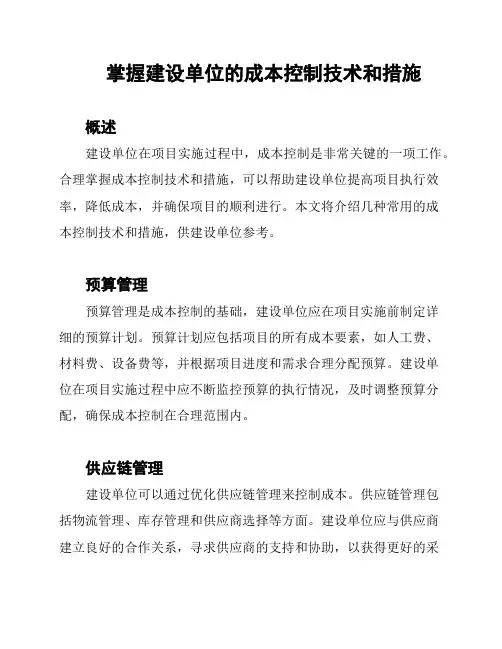 掌握建设单位的成本控制技术和措施

概述

建设单位在项目实施过程中，成本控制是非常关键的一项工作。合理掌握成本控制技术和措施，可以帮助建设单位提高项目执行效率，降低成本，并确保项目的顺利进行。本文将介绍几种常用的成本控制技术和措施，供建设单位参考。

预算管理

预算管理是成本控制的基础，建设单位应在项目实施前制定详细的预算计划。预算计划应包括项目的所有成本要素，如人工费、材料费、设备费等，并根据项目进度和需求合理分配预算。建设单位在项目实施过程中应不断监控预算的执行情况，及时调整预算分配，确保成本控制在合理范围内。

供应链管理

建设单位可以通过优化供应链管理来控制成本。供应链管理包括物流管理、库存管理和供应商选择等方面。建设单位应与供应商建立良好的合作关系，寻求供应商的支持和协助，以获得更好的采